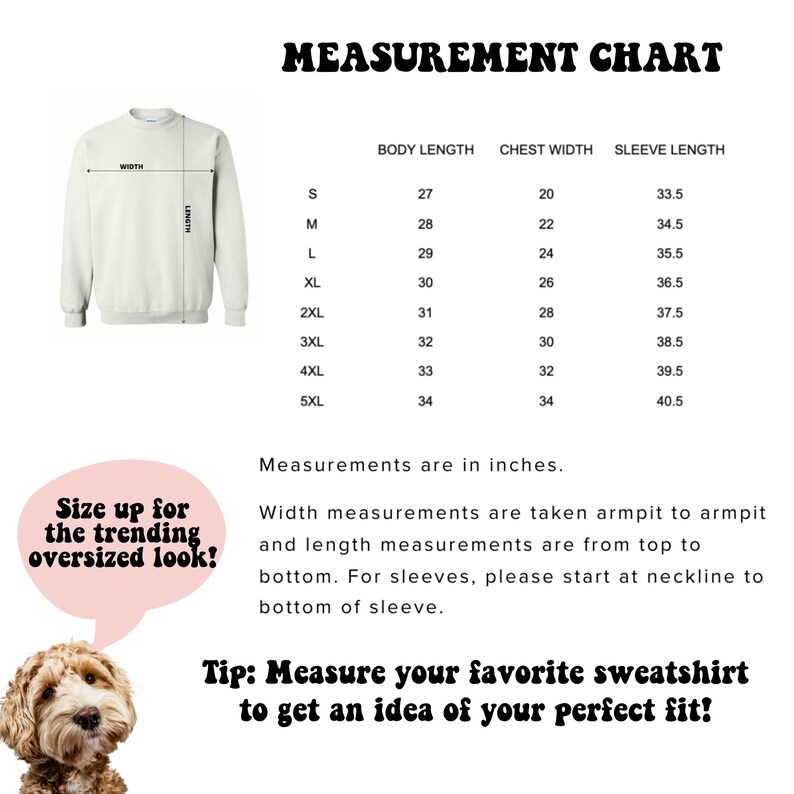 MEASUREMENT CHART

WIDTH

LENGTH

| | BODY LENGTH | CHEST WIDTH | SLEEVE LENGTH |
|---|---|---|---|
| S | 27 | 20 | 33.5 |
| M | 28 | 22 | 34.5 |
| L | 29 | 24 | 35.5 |
| XL | 30 | 26 | 36.5 |
| 2XL | 31 | 28 | 37.5 |
| 3XL | 32 | 30 | 38.5 |
| 4XL | 33 | 32 | 39.5 |
| 5XL | 34 | 34 | 40.5 |

Measurements are in inches.

Width measurements are taken armpit to armpit and length measurements are from top to bottom. For sleeves, please start at neckline to bottom of sleeve.

Size up for the trending oversized look!

Tip: Measure your favorite sweatshirt to get an idea of your perfect fit!